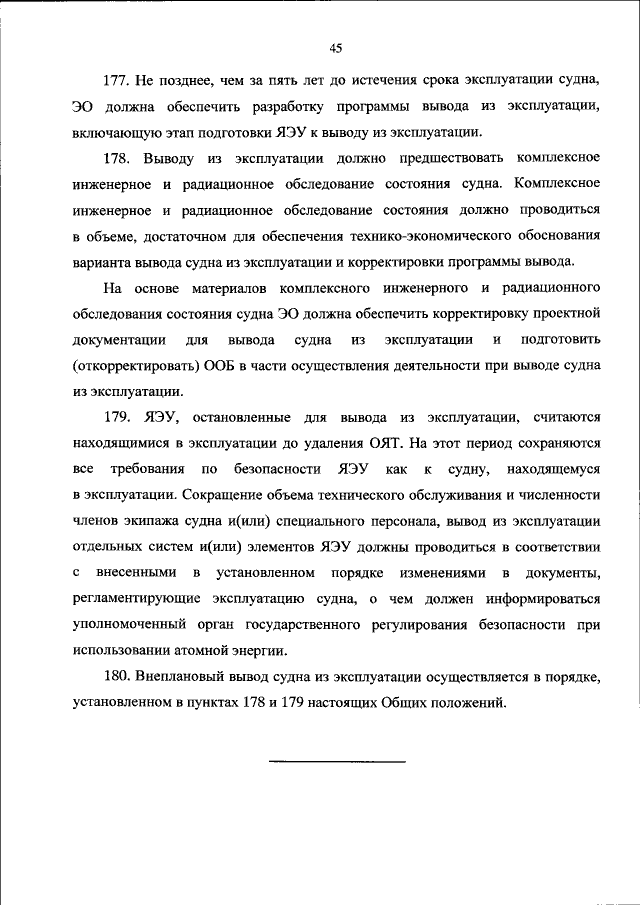 45

177. Не позднее, чем за пять лет до истечения срока эксплуатации судна, ЭО должна обеспечить разработку программы вывода из эксплуатации, включающую этап подготовки ЯЭУ к выводу из эксплуатации.

178. Выводу из эксплуатации должно предшествовать комплексное инженерное и радиационное обследование состояния судна. Комплексное инженерное и радиационное обследование состояния должно проводиться в объеме, достаточном для обеспечения технико-экономического обоснования варианта вывода судна из эксплуатации и корректировки программы вывода.

На основе материалов комплексного инженерного и радиационного обследования состояния судна ЭО должна обеспечить корректировку проектной документации для вывода судна из эксплуатации и подготовить (откорректировать) ООБ в части осуществления деятельности при выводе судна из эксплуатации.

179. ЯЭУ, остановленные для вывода из эксплуатации, считаются находящимися в эксплуатации до удаления ОЯТ. На этот период сохраняются все требования по безопасности ЯЭУ как к судну, находящемуся в эксплуатации. Сокращение объема технического обслуживания и численности членов экипажа судна и(или) специального персонала, вывод из эксплуатации отдельных систем и(или) элементов ЯЭУ должны проводиться в соответствии с внесенными в установленном порядке изменениями в документы, регламентирующие эксплуатацию судна, о чем должен информироваться уполномоченный орган государственного регулирования безопасности при использовании атомной энергии.

180. Внеплановый вывод судна из эксплуатации осуществляется в порядке, установленном в пунктах 178 и 179 настоящих Общих положений.